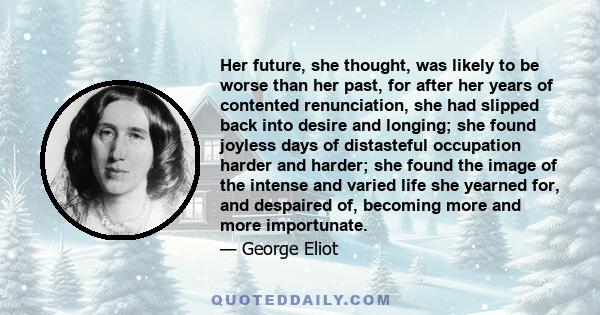 Her future, she thought, was likely to be worse than her past, for after her years of contented renunciation, she had slipped back into desire and longing; she found joyless days of distasteful occupation harder and harder; she found the image of the intense and varied life she yearned for, and despaired of, becoming more and more importunate.

— George Eliot

QUOTEDDAILY.COM